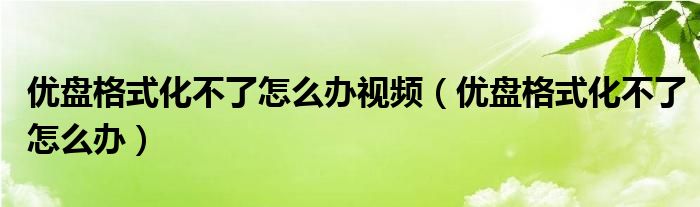 优盘格式化不了怎么办视频（优盘格式化不了怎么办）